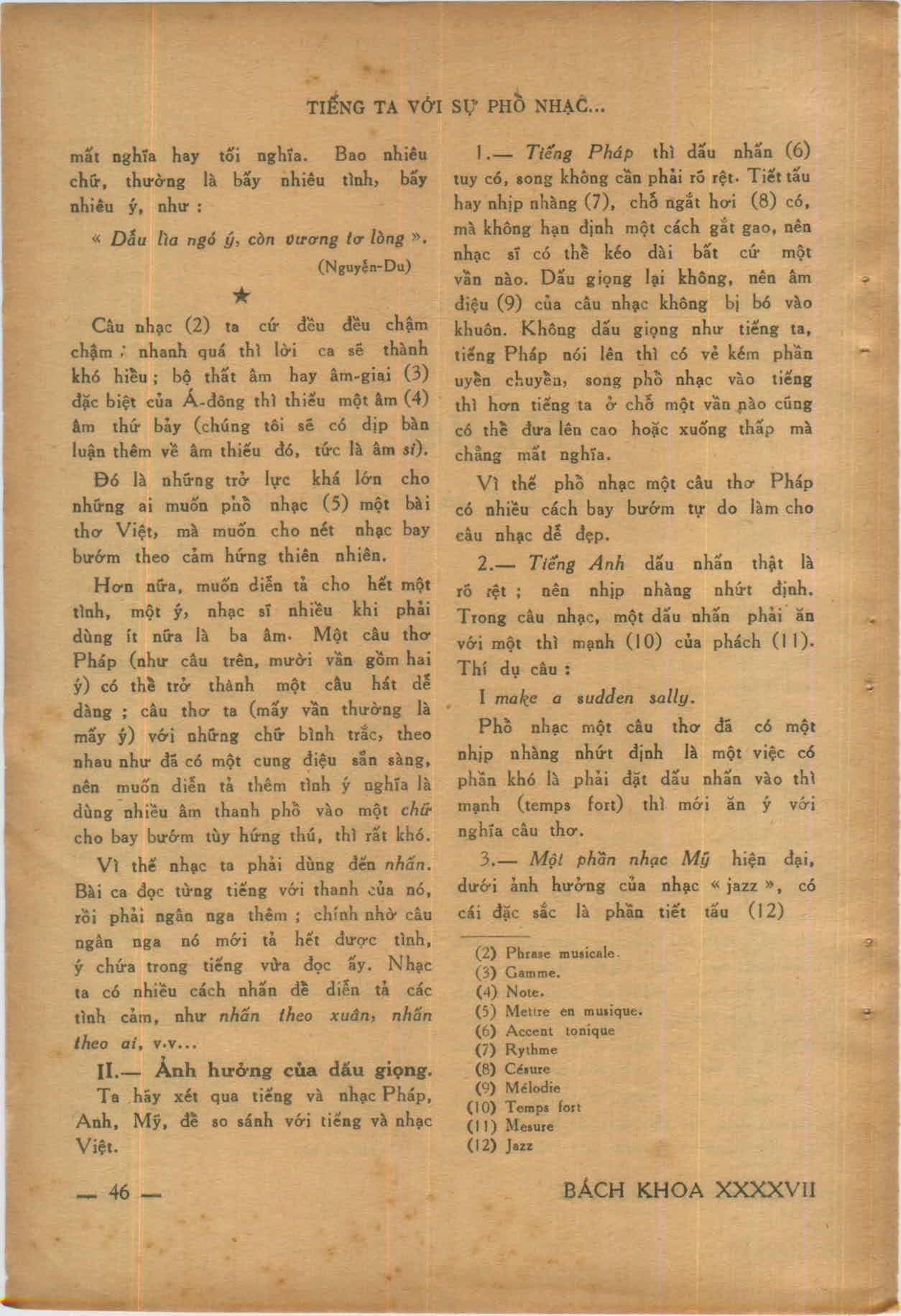 TIẾNG TA VỚI SỰ PHỔ NHẠC...

mất nghĩa hay tối nghĩa. Bao nhiêu chữ, thường là bấy nhiêu tình, bấy nhiêu ý, như :

« Dẫu lìa ngó ý, còn vương tơ lòng ».
(Nguyễn-Du)

★

Câu nhạc (2) ta cứ đều đều chậm chậm ; nhanh quá thì lời ca sẽ thành khó hiểu ; bộ thất âm hay âm-giai (3) đặc biệt của Á-đông thì thiếu một âm (4) âm thứ bảy (chúng tôi sẽ có dịp bàn luận thêm về âm thiếu đó, tức là âm si).

Đó là những trở lực khá lớn cho những ai muốn phổ nhạc (5) một bài thơ Việt, mà muốn cho nét nhạc bay bướm theo cảm hứng thiên nhiên.

Hơn nữa, muốn diễn tả cho hết một tình, một ý, nhạc sĩ nhiều khi phải dùng ít nữa là ba âm. Một câu thơ Pháp (như câu trên, mười vần gồm hai ý) có thể trở thành một câu hát dễ dàng ; câu thơ ta (mấy vần thường là mấy ý) với những chữ bình trắc, theo nhau như đã có một cung điệu sẵn sàng, nên muốn diễn tả thêm tình ý nghĩa là dùng nhiều âm thanh phổ vào một chữ cho bay bướm tùy hứng thú, thì rất khó.

Vì thế nhạc ta phải dùng đến nhấn. Bài ca đọc từng tiếng với thanh của nó, rồi phải ngân nga thêm ; chính nhờ câu ngân nga nó mới tả hết được tình, ý chứa trong tiếng vừa đọc ấy. Nhạc ta có nhiều cách nhấn để diễn tả các tình cảm, như nhấn theo xuân, nhấn theo ai, v.v...

II.— Ảnh hưởng của dấu giọng.

Ta hãy xét qua tiếng và nhạc Pháp, Anh, Mỹ, để so sánh với tiếng và nhạc Việt.

1.— Tiếng Pháp thì dấu nhấn (6) tuy có, song không cần phải rõ rệt. Tiết tấu hay nhịp nhàng (7), chỗ ngắt hơi (8) có, mà không hạn định một cách gắt gao, nên nhạc sĩ có thể kéo dài bất cứ một vần nào. Dấu giọng lại không, nên âm điệu (9) của câu nhạc không bị bó vào khuôn. Không dấu giọng như tiếng ta, tiếng Pháp nói lên thì có vẻ kém phần uyển chuyển, song phổ nhạc vào tiếng thì hơn tiếng ta ở chỗ một vần nào cũng có thể đưa lên cao hoặc xuống thấp mà chẳng mất nghĩa.

Vì thế phổ nhạc một câu thơ Pháp có nhiều cách bay bướm tự do làm cho câu nhạc dễ đẹp.

2.— Tiếng Anh dấu nhấn thật là rõ rệt ; nên nhịp nhàng nhứt định. Trong câu nhạc, một dấu nhấn phải ăn với một thì mạnh (10) của phách (11). Thí dụ câu :

I make a sudden sally.

Phổ nhạc một câu thơ đã có một nhịp nhàng nhứt định là một việc có phần khó là phải đặt dấu nhấn vào thì mạnh (temps fort) thì mới ăn ý với nghĩa câu thơ.

3.— Một phần nhạc Mỹ hiện đại, dưới ảnh hưởng của nhạc « jazz », có cái đặc sắc là phần tiết tấu (12)

(2) Phrase musicale.
(3) Gamme.
(4) Note.
(5) Mettre en musique.
(6) Accent tonique
(7) Rythme
(8) Césure
(9) Mélodie
(10) Temps fort
(11) Mesure
(12) Jazz

— 46 —

BÁCH KHOA XXXXVII